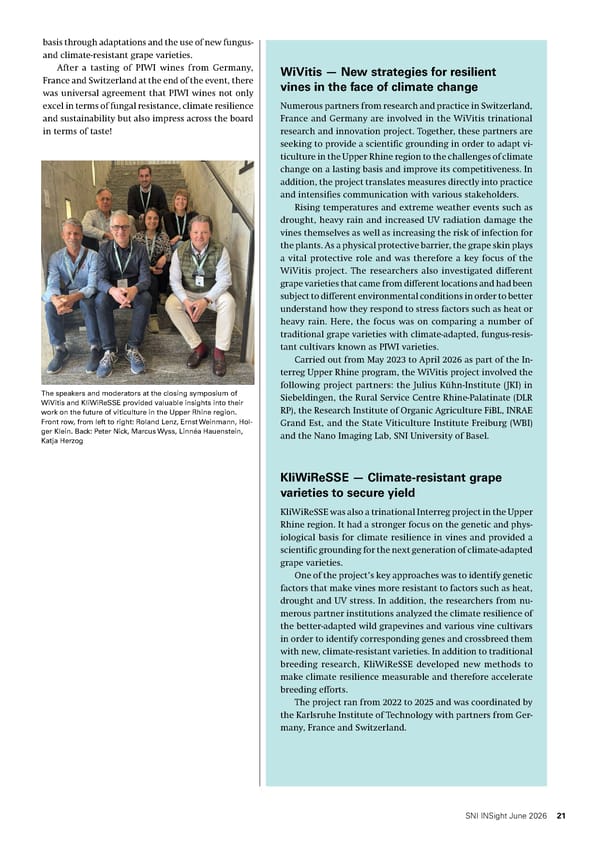 basis through adaptations and the use of new fungus- and climate-resistant grape varieties.

After a tasting of PIWI wines from Germany, France and Switzerland at the end of the event, there was universal agreement that PIWI wines not only excel in terms of fungal resistance, climate resilience and sustainability but also impress across the board in terms of taste!

The speakers and moderators at the closing symposium of WiVitis and KliWiReSSE provided valuable insights into their work on the future of viticulture in the Upper Rhine region. Front row, from left to right: Roland Lenz, Ernst Weinmann, Holger Klein. Back: Peter Nick, Marcus Wyss, Linnéa Hauenstein, Katja Herzog

WiVitis — New strategies for resilient vines in the face of climate change

Numerous partners from research and practice in Switzerland, France and Germany are involved in the WiVitis trinational research and innovation project. Together, these partners are seeking to provide a scientific grounding in order to adapt viticulture in the Upper Rhine region to the challenges of climate change on a lasting basis and improve its competitiveness. In addition, the project translates measures directly into practice and intensifies communication with various stakeholders.

Rising temperatures and extreme weather events such as drought, heavy rain and increased UV radiation damage the vines themselves as well as increasing the risk of infection for the plants. As a physical protective barrier, the grape skin plays a vital protective role and was therefore a key focus of the WiVitis project. The researchers also investigated different grape varieties that came from different locations and had been subject to different environmental conditions in order to better understand how they respond to stress factors such as heat or heavy rain. Here, the focus was on comparing a number of traditional grape varieties with climate-adapted, fungus-resistant cultivars known as PIWI varieties.

Carried out from May 2023 to April 2026 as part of the Interreg Upper Rhine program, the WiVitis project involved the following project partners: the Julius Kühn-Institute (JKI) in Siebeldingen, the Rural Service Centre Rhine-Palatinate (DLR RP), the Research Institute of Organic Agriculture FiBL, INRAE Grand Est, and the State Viticulture Institute Freiburg (WBI) and the Nano Imaging Lab, SNI University of Basel.

KliWiReSSE — Climate-resistant grape varieties to secure yield

KliWiReSSE was also a trinational Interreg project in the Upper Rhine region. It had a stronger focus on the genetic and physiological basis for climate resilience in vines and provided a scientific grounding for the next generation of climate-adapted grape varieties.

One of the project's key approaches was to identify genetic factors that make vines more resistant to factors such as heat, drought and UV stress. In addition, the researchers from numerous partner institutions analyzed the climate resilience of the better-adapted wild grapevines and various vine cultivars in order to identify corresponding genes and crossbreed them with new, climate-resistant varieties. In addition to traditional breeding research, KliWiReSSE developed new methods to make climate resilience measurable and therefore accelerate breeding efforts.

The project ran from 2022 to 2025 and was coordinated by the Karlsruhe Institute of Technology with partners from Germany, France and Switzerland.

SNI INSight June 2026 21